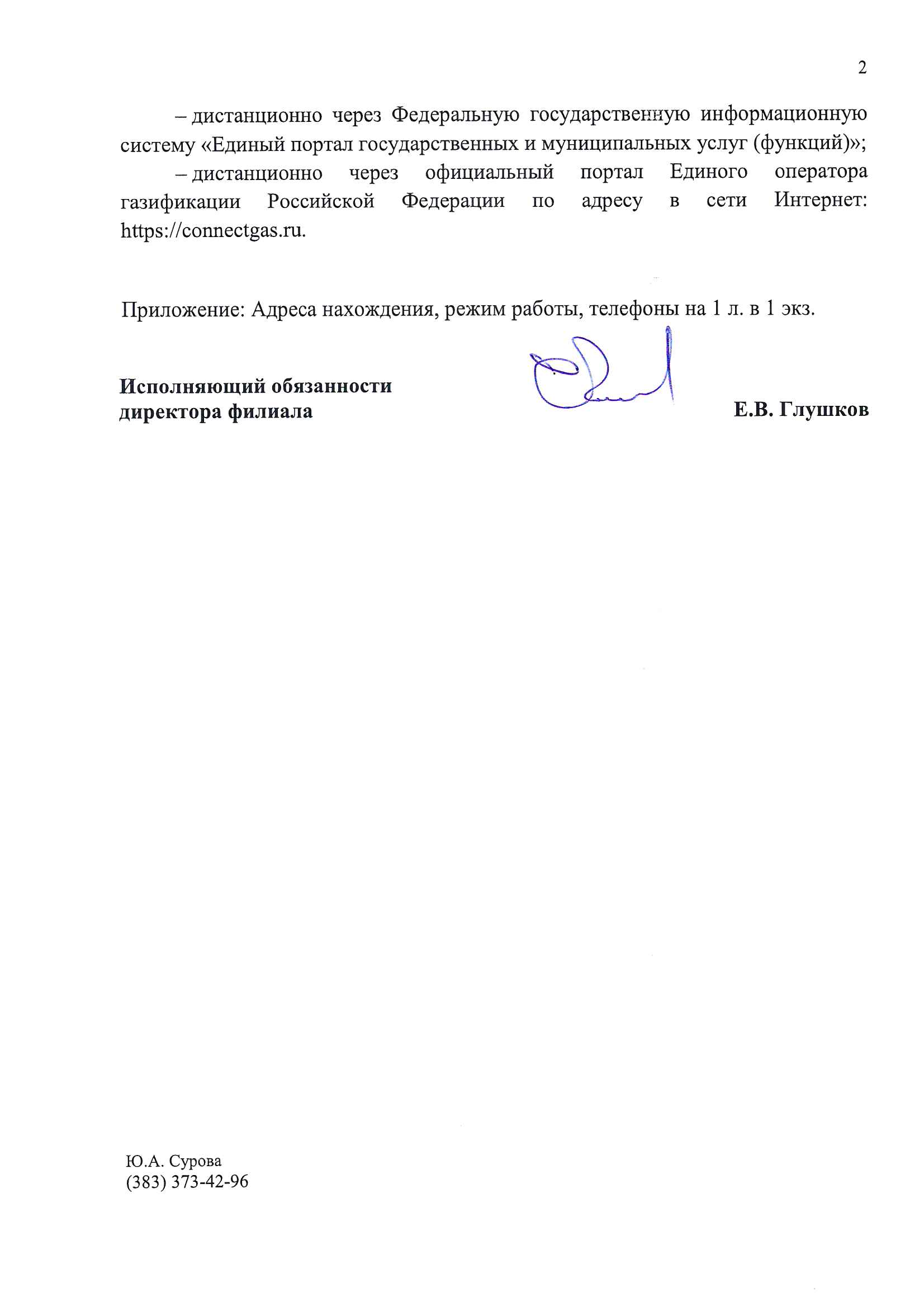 2

– дистанционно через Федеральную государственную информационную систему «Единый портал государственных и муниципальных услуг (функций)»;

– дистанционно через официальный портал Единого оператора газификации Российской Федерации по адресу в сети Интернет: https://connectgas.ru.

Приложение: Адреса нахождения, режим работы, телефоны на 1 л. в 1 экз.

Исполняющий обязанности директора филиала

Е.В. Глушков

Ю.А. Сурова
(383) 373-42-96